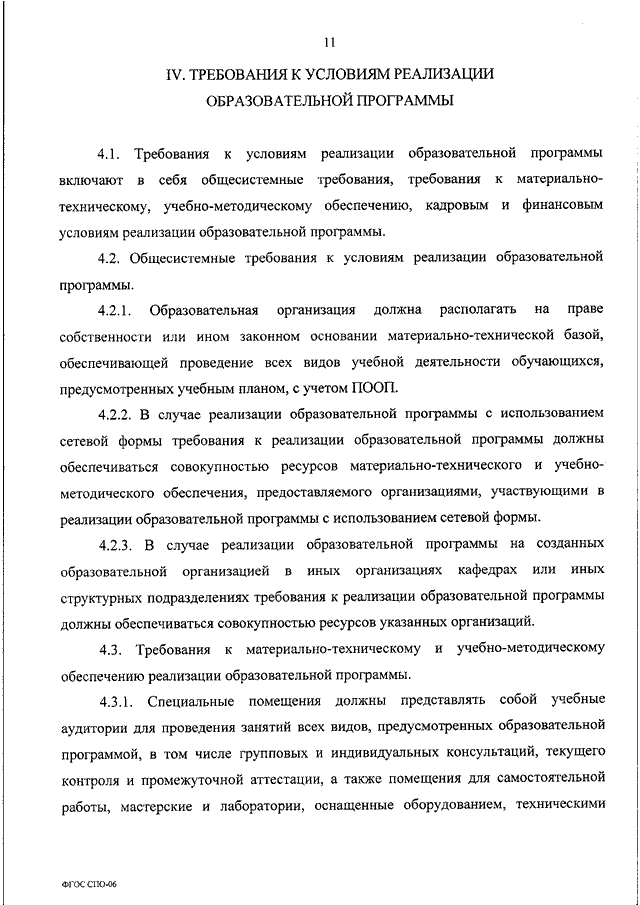 11

IV. ТРЕБОВАНИЯ К УСЛОВИЯМ РЕАЛИЗАЦИИ ОБРАЗОВАТЕЛЬНОЙ ПРОГРАММЫ

4.1. Требования к условиям реализации образовательной программы включают в себя общесистемные требования, требования к материально-техническому, учебно-методическому обеспечению, кадровым и финансовым условиям реализации образовательной программы.

4.2. Общесистемные требования к условиям реализации образовательной программы.

4.2.1. Образовательная организация должна располагать на праве собственности или ином законном основании материально-технической базой, обеспечивающей проведение всех видов учебной деятельности обучающихся, предусмотренных учебным планом, с учетом ПООП.

4.2.2. В случае реализации образовательной программы с использованием сетевой формы требования к реализации образовательной программы должны обеспечиваться совокупностью ресурсов материально-технического и учебно-методического обеспечения, предоставляемого организациями, участвующими в реализации образовательной программы с использованием сетевой формы.

4.2.3. В случае реализации образовательной программы на созданных образовательной организацией в иных организациях кафедрах или иных структурных подразделениях требования к реализации образовательной программы должны обеспечиваться совокупностью ресурсов указанных организаций.

4.3. Требования к материально-техническому и учебно-методическому обеспечению реализации образовательной программы.

4.3.1. Специальные помещения должны представлять собой учебные аудитории для проведения занятий всех видов, предусмотренных образовательной программой, в том числе групповых и индивидуальных консультаций, текущего контроля и промежуточной аттестации, а также помещения для самостоятельной работы, мастерские и лаборатории, оснащенные оборудованием, техническими

ФГОС СПО-06